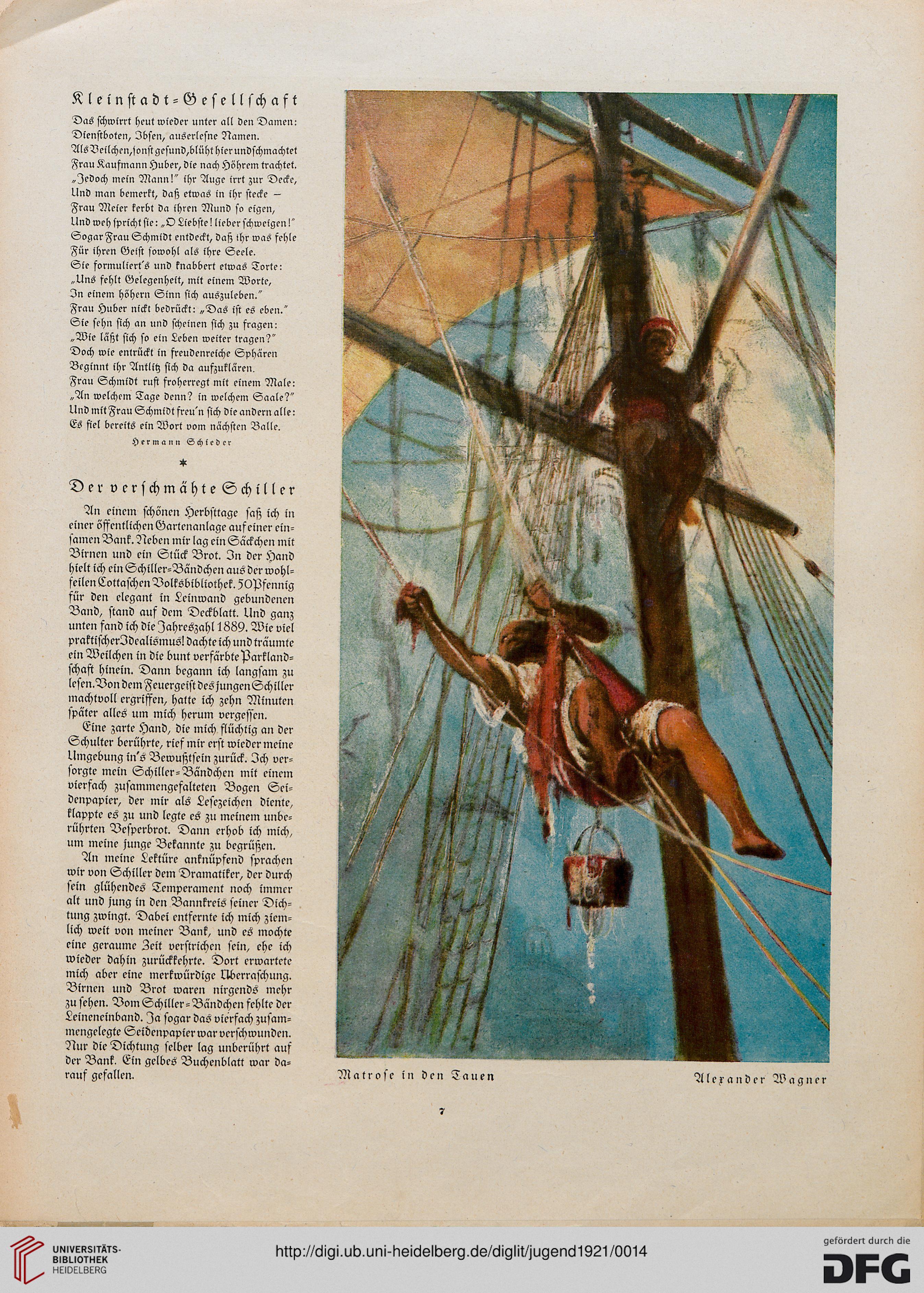 Kleinstadt-Gesellschaft

Das schwirrt heut wieder unter all den Damen:
Dienstboten, Ibsen, auserlesne Namen.
Als Veilchen, sonst gesund, blüht hier und schmachtet
Frau Kaufmann Huber, die nach Höhrem trachtet.
„Jedoch mein Mann!" ihr Auge irrt zur Decke,
Und man bemerkt, daß etwas in ihr stecke —
Frau Meier kerbt da ihren Mund so eigen,
Und weh spricht sie: „O Liebste! lieber schweigen!"
Sogar Frau Schmidt entdeckt, daß ihr was fehle
Für ihren Geist sowohl als ihre Seele.
Sie formuliert's und knabbert etwas Torte:
„Uns fehlt Gelegenheit, mit einem Worte,
In einem höhern Sinn sich auszuleben."
Frau Huber nickt bedrückt: „Das ist es eben."
Sie sehn sich an und scheinen sich zu fragen:
„Wie läßt sich so ein Leben weiter tragen?"
Doch wie entrückt in freudenreiche Sphären
Beginnt ihr Antlitz sich da aufzuklären.
Frau Schmidt ruft froherregt mit einem Male:
„An welchem Tage denn? in welchem Saale?"
Und mit Frau Schmidt freu'n sich die andern alle:
Es fiel bereits ein Wort vom nächsten Balle.

Hermann Schieder

*

Der verschmähte Schiller

An einem schönen Herbsttage saß ich in einer öffentlichen Gartenanlage auf einer einsamen Bank. Neben mir lag ein Säckchen mit Birnen und ein Stück Brot. In der Hand hielt ich ein Schiller-Bändchen aus der wohlfeilen Cottaschen Volksbibliothek. 50 Pfennig für den elegant in Leinwand gebundenen Band, stand auf dem Deckblatt. Und ganz unten fand ich die Jahreszahl 1889. Wie viel praktischer Idealismus! dachte ich und träumte ein Weilchen in die bunt verfärbte Parklandschaft hinein. Dann begann ich langsam zu lesen. Von dem Feuergeist des jungen Schiller machtvoll ergriffen, hatte ich zehn Minuten später alles um mich herum vergessen.

Eine zarte Hand, die mich flüchtig an der Schulter berührte, rief mir erst wieder meine Umgebung in's Bewußtsein zurück. Ich versorgte mein Schiller-Bändchen mit einem vierfach zusammengefalteten Bogen Seidenpapier, der mir als Lesezeichen diente, klappte es zu und legte es zu meinem unberührten Vesperbrot. Dann erhob ich mich, um meine junge Bekannte zu begrüßen.

An meine Lektüre anknüpfend sprachen wir von Schiller dem Dramatiker, der durch sein glühendes Temperament noch immer alt und jung in den Bannkreis seiner Dichtung zwingt. Dabei entfernte ich mich ziemlich weit von meiner Bank, und es mochte eine geraume Zeit verstrichen sein, ehe ich wieder dahin zurückkehrte. Dort erwartete mich aber eine merkwürdige Überraschung. Birnen und Brot waren nirgends mehr zu sehen. Vom Schiller-Bändchen fehlte der Leineneinband. Ja sogar das vierfach zusammengelegte Seidenpapier war verschwunden. Nur die Dichtung selber lag unberührt auf der Bank. Ein gelbes Buchenblatt war darauf gefallen.

Matrose in den Tauen

Alexander Wagner

7

UNIVERSITÄTS-BIBLIOTHEK HEIDELBERG

http://digi.ub.uni-heidelberg.de/diglit/jugend1921/0014

gefördert durch die DFG